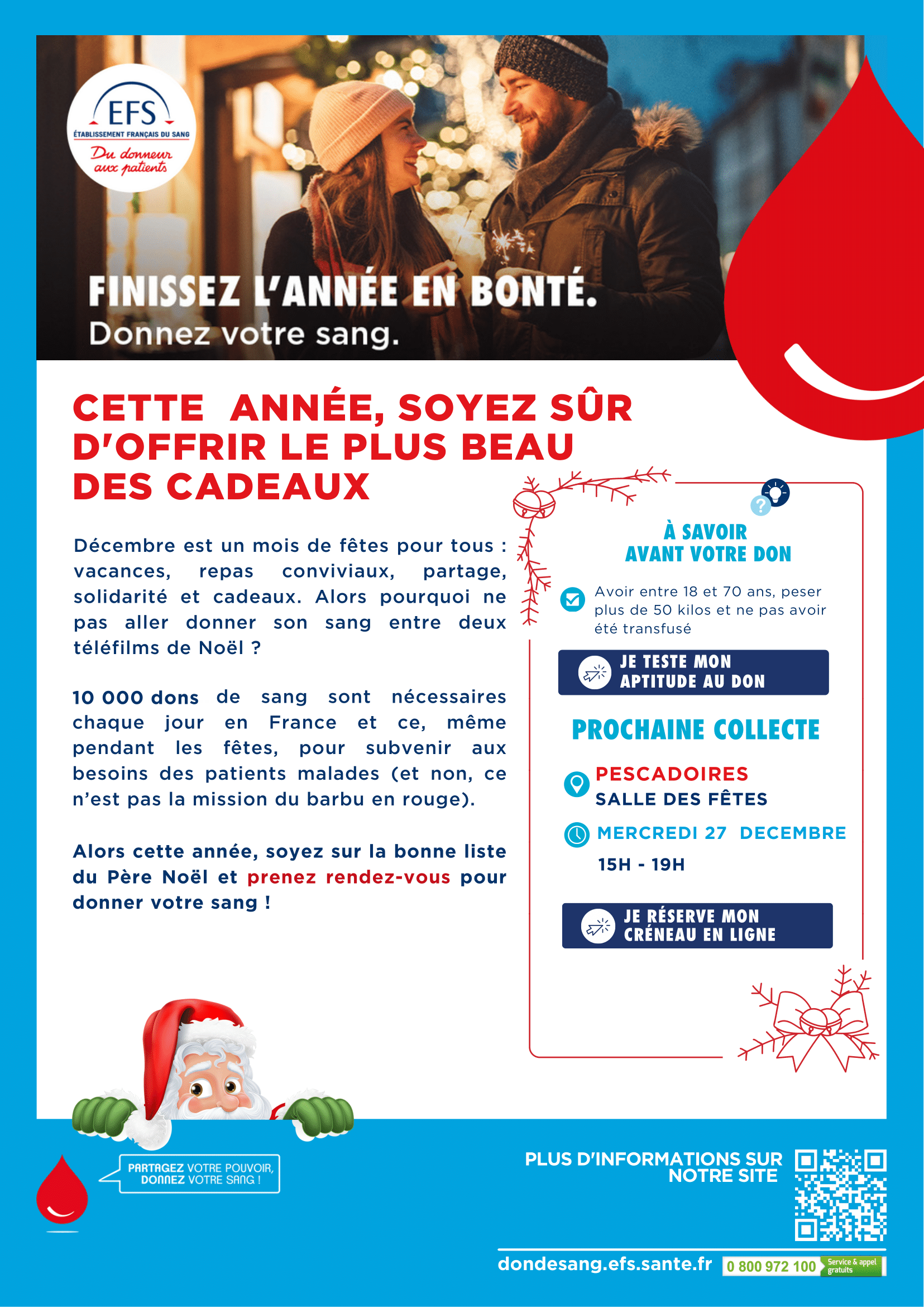 EFS
ÉTABLISSEMENT FRANÇAIS DU SANG
Du donneur aux patients

FINISSEZ L'ANNÉE EN BONTÉ.
Donnez votre sang.

CETTE ANNÉE, SOYEZ SÛR D'OFFRIR LE PLUS BEAU DES CADEAUX

Décembre est un mois de fêtes pour tous : vacances, repas conviviaux, partage, solidarité et cadeaux. Alors pourquoi ne pas aller donner son sang entre deux téléfilms de Noël ?

10 000 dons de sang sont nécessaires chaque jour en France et ce, même pendant les fêtes, pour subvenir aux besoins des patients malades (et non, ce n'est pas la mission du barbu en rouge).

Alors cette année, soyez sur la bonne liste du Père Noël et prenez rendez-vous pour donner votre sang !

À SAVOIR AVANT VOTRE DON

Avoir entre 18 et 70 ans, peser plus de 50 kilos et ne pas avoir été transfusé

JE TESTE MON APTITUDE AU DON

PROCHAINE COLLECTE

PESCADOIRES
SALLE DES FÊTES

MERCREDI 27 DECEMBRE
15H - 19H

JE RÉSERVE MON CRÉNEAU EN LIGNE

PARTAGEZ VOTRE POUVOIR, DONNEZ VOTRE SANG !

PLUS D'INFORMATIONS SUR NOTRE SITE

dondesang.efs.sante.fr 0 800 972 100 Service & appel gratuits